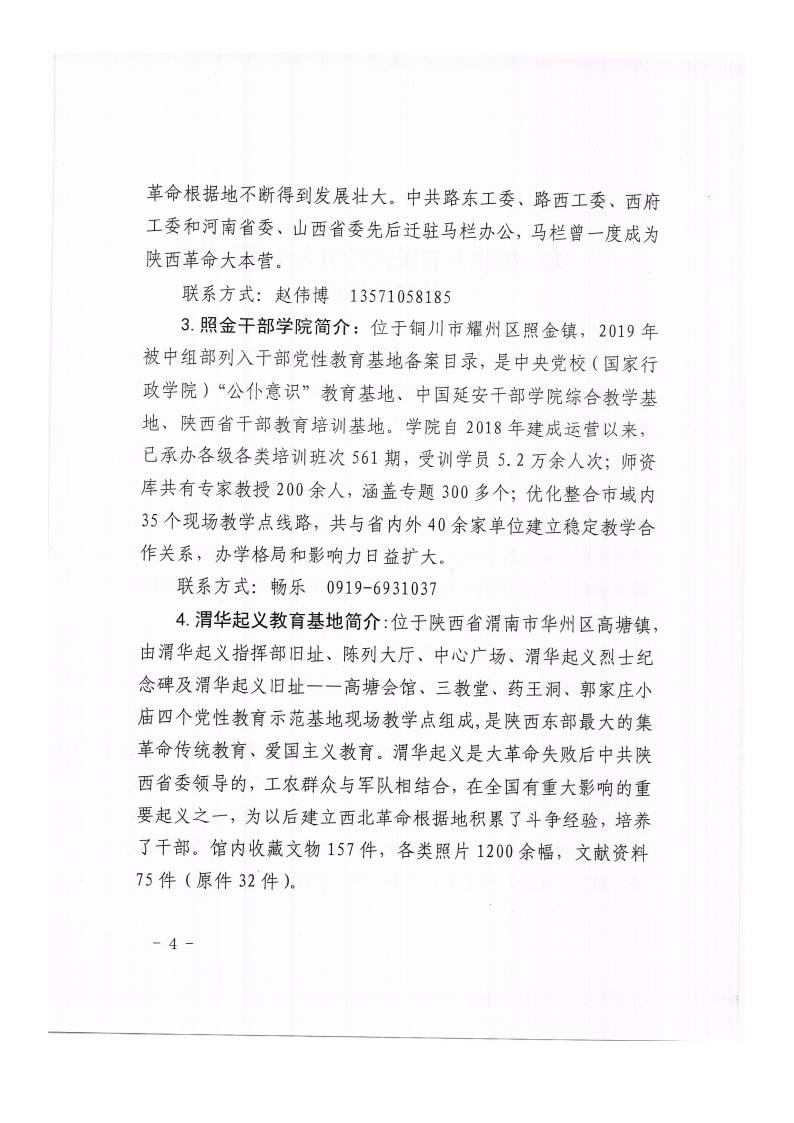 革命根据地不断得到发展壮大。中共路东工委、路西工委、西府工委和河南省委、山西省委先后迁驻马栏办公，马栏曾一度成为陕西革命大本营。

联系方式：赵伟博　13571058185

3.照金干部学院简介：位于铜川市耀州区照金镇，2019年被中组部列入干部党性教育基地备案目录，是中央党校（国家行政学院）“公仆意识”教育基地、中国延安干部学院综合教学基地、陕西省干部教育培训基地。学院自2018年建成运营以来，已承办各级各类培训班次561期，受训学员5.2万余人次；师资库共有专家教授200余人，涵盖专题300多个；优化整合市域内35个现场教学点线路，共与省内外40余家单位建立稳定教学合作关系，办学格局和影响力日益扩大。

联系方式：畅乐　0919-6931037

4.渭华起义教育基地简介：位于陕西省渭南市华州区高塘镇，由渭华起义指挥部旧址、陈列大厅、中心广场、渭华起义烈士纪念碑及渭华起义旧址——高塘会馆、三教堂、药王洞、郭家庄小庙四个党性教育示范基地现场教学点组成，是陕西东部最大的集革命传统教育、爱国主义教育。渭华起义是大革命失败后中共陕西省委领导的，工农群众与军队相结合，在全国有重大影响的重要起义之一，为以后建立西北革命根据地积累了斗争经验，培养了干部。馆内收藏文物157件，各类照片1200余幅，文献资料75件（原件32件）。

－4－